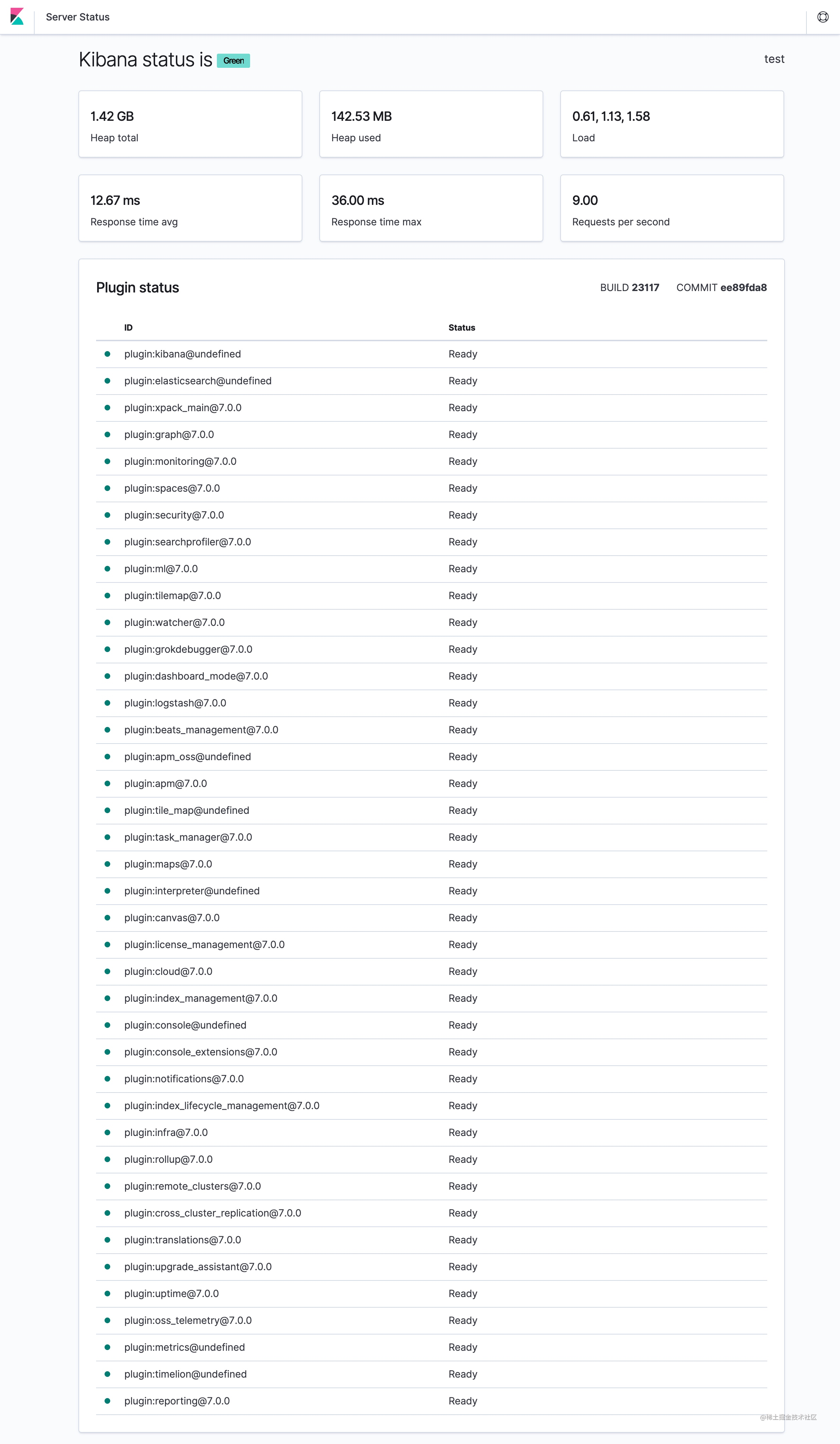 Server Status

Kibana status is Green

test

1.42 GB
Heap total

142.53 MB
Heap used

0.61, 1.13, 1.58
Load

12.67 ms
Response time avg

36.00 ms
Response time max

9.00
Requests per second

Plugin status

BUILD 23117 COMMIT ee89fda8

| ID | Status |
|---|---|
| plugin:kibana@undefined | Ready |
| plugin:elasticsearch@undefined | Ready |
| plugin:xpack_main@7.0.0 | Ready |
| plugin:graph@7.0.0 | Ready |
| plugin:monitoring@7.0.0 | Ready |
| plugin:spaces@7.0.0 | Ready |
| plugin:security@7.0.0 | Ready |
| plugin:searchprofiler@7.0.0 | Ready |
| plugin:ml@7.0.0 | Ready |
| plugin:tilemap@7.0.0 | Ready |
| plugin:watcher@7.0.0 | Ready |
| plugin:grokdebugger@7.0.0 | Ready |
| plugin:dashboard_mode@7.0.0 | Ready |
| plugin:logstash@7.0.0 | Ready |
| plugin:beats_management@7.0.0 | Ready |
| plugin:apm_oss@undefined | Ready |
| plugin:apm@7.0.0 | Ready |
| plugin:tile_map@undefined | Ready |
| plugin:task_manager@7.0.0 | Ready |
| plugin:maps@7.0.0 | Ready |
| plugin:interpreter@undefined | Ready |
| plugin:canvas@7.0.0 | Ready |
| plugin:license_management@7.0.0 | Ready |
| plugin:cloud@7.0.0 | Ready |
| plugin:index_management@7.0.0 | Ready |
| plugin:console@undefined | Ready |
| plugin:console_extensions@7.0.0 | Ready |
| plugin:notifications@7.0.0 | Ready |
| plugin:index_lifecycle_management@7.0.0 | Ready |
| plugin:infra@7.0.0 | Ready |
| plugin:rollup@7.0.0 | Ready |
| plugin:remote_clusters@7.0.0 | Ready |
| plugin:cross_cluster_replication@7.0.0 | Ready |
| plugin:translations@7.0.0 | Ready |
| plugin:upgrade_assistant@7.0.0 | Ready |
| plugin:uptime@7.0.0 | Ready |
| plugin:oss_telemetry@7.0.0 | Ready |
| plugin:metrics@undefined | Ready |
| plugin:timelion@undefined | Ready |
| plugin:reporting@7.0.0 | Ready |

@稀土掘金技术社区